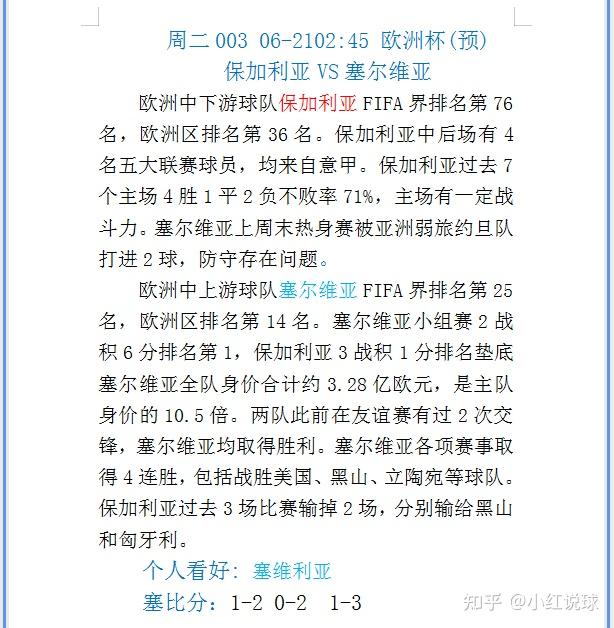 周二 003 06-2102:45 欧洲杯(预)
保加利亚 VS 塞尔维亚

欧洲中下游球队保加利亚 FIFA 界排名第 76 名，欧洲区排名第 36 名。保加利亚中后场有 4 名五大联赛球员，均来自意甲。保加利亚过去 7 个主场 4 胜 1 平 2 负不败率 71%，主场有一定战斗力。塞尔维亚上周末热身赛被亚洲弱旅约旦队打进 2 球，防守存在问题。

欧洲中上游球队塞尔维亚 FIFA 界排名第 25 名，欧洲区排名第 14 名。塞尔维亚小组赛 2 战积 6 分排名第 1，保加利亚 3 战积 1 分排名垫底塞尔维亚全队身价合计约 3.28 亿欧元，是主队身价的 10.5 倍。两队此前在友谊赛有过 2 次交锋，塞尔维亚均取得胜利。塞尔维亚各项赛事取得 4 连胜，包括战胜美国、黑山、立陶宛等球队。保加利亚过去 3 场比赛输掉 2 场，分别输给黑山和匈牙利。

个人看好：塞维利亚
塞比分：1-2 0-2 1-3

知乎 @小红说球